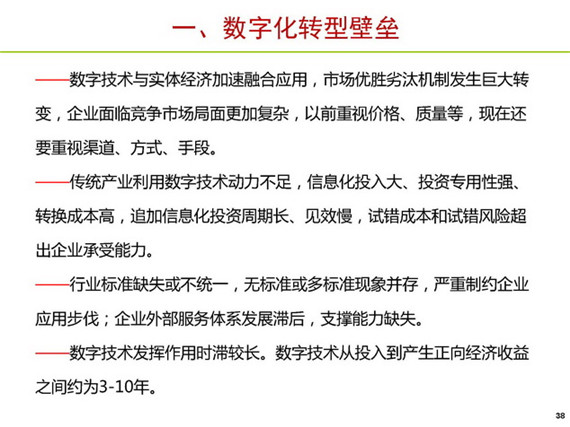 一、数字化转型壁垒

——数字技术与实体经济加速融合应用，市场优胜劣汰机制发生巨大转变，企业面临竞争市场局面更加复杂，以前重视价格、质量等，现在还要重视渠道、方式、手段。

——传统产业利用数字技术动力不足，信息化投入大、投资专用性强、转换成本高，追加信息化投资周期长、见效慢，试错成本和试错风险超出企业承受能力。

——行业标准缺失或不统一，无标准或多标准现象并存，严重制约企业应用步伐；企业外部服务体系发展滞后，支撑能力缺失。

——数字技术发挥作用时滞较长。数字技术从投入到产生正向经济收益之间约为3-10年。

38